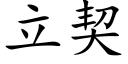 立契